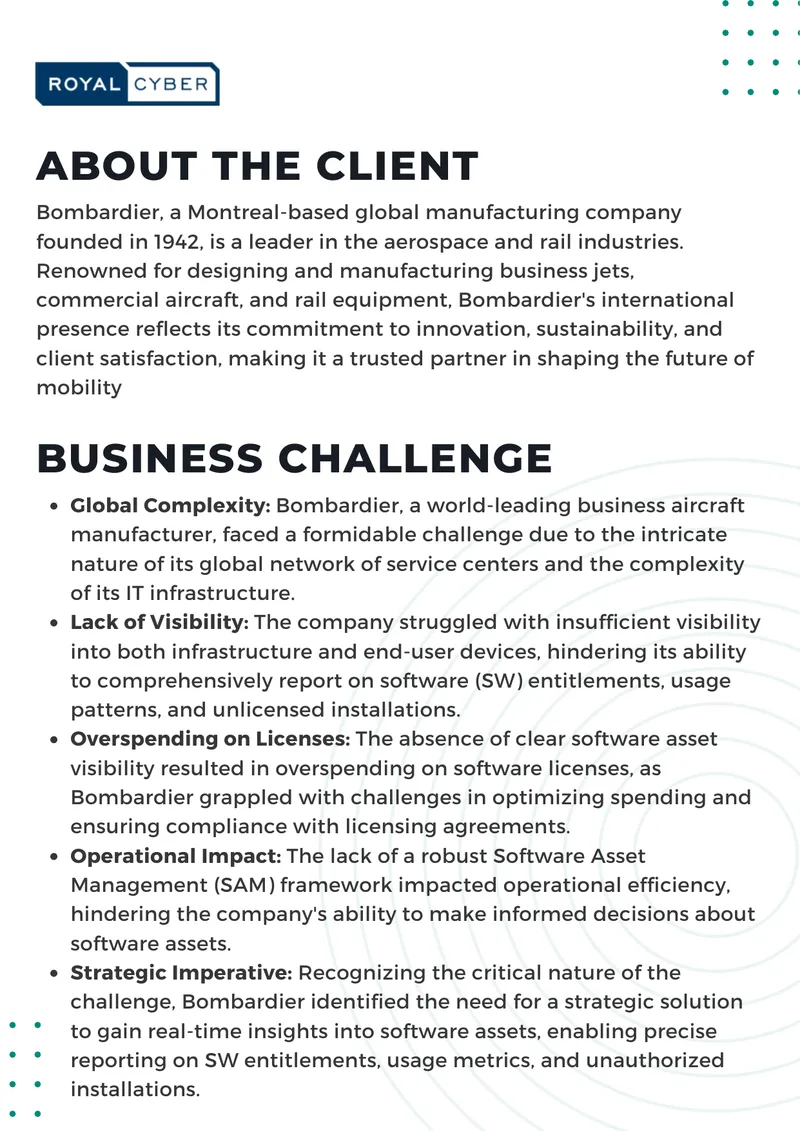 ROYAL CYBER

ABOUT THE CLIENT

Bombardier, a Montreal-based global manufacturing company founded in 1942, is a leader in the aerospace and rail industries. Renowned for designing and manufacturing business jets, commercial aircraft, and rail equipment, Bombardier's international presence reflects its commitment to innovation, sustainability, and client satisfaction, making it a trusted partner in shaping the future of mobility

BUSINESS CHALLENGE

• Global Complexity: Bombardier, a world-leading business aircraft manufacturer, faced a formidable challenge due to the intricate nature of its global network of service centers and the complexity of its IT infrastructure.
• Lack of Visibility: The company struggled with insufficient visibility into both infrastructure and end-user devices, hindering its ability to comprehensively report on software (SW) entitlements, usage patterns, and unlicensed installations.
• Overspending on Licenses: The absence of clear software asset visibility resulted in overspending on software licenses, as Bombardier grappled with challenges in optimizing spending and ensuring compliance with licensing agreements.
• Operational Impact: The lack of a robust Software Asset Management (SAM) framework impacted operational efficiency, hindering the company's ability to make informed decisions about software assets.
• Strategic Imperative: Recognizing the critical nature of the challenge, Bombardier identified the need for a strategic solution to gain real-time insights into software assets, enabling precise reporting on SW entitlements, usage metrics, and unauthorized installations.